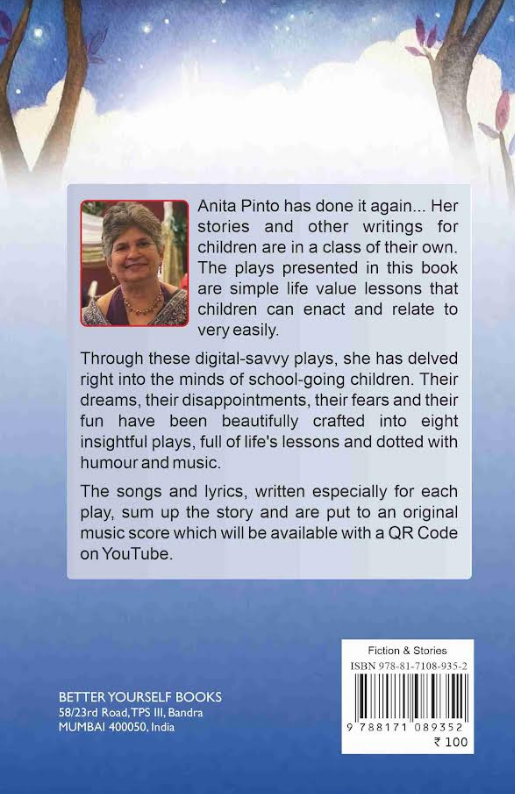 Anita Pinto has done it again... Her stories and other writings for children are in a class of their own. The plays presented in this book are simple life value lessons that children can enact and relate to very easily.

Through these digital-savvy plays, she has delved right into the minds of school-going children. Their dreams, their disappointments, their fears and their fun have been beautifully crafted into eight insightful plays, full of life's lessons and dotted with humour and music.

The songs and lyrics, written especially for each play, sum up the story and are put to an original music score which will be available with a QR Code on YouTube.

BETTER YOURSELF BOOKS
58/23rd Road, TPS III, Bandra
MUMBAI 400050, India

Fiction & Stories
ISBN 978-81-7108-935-2
9 788171 089352
₹ 100